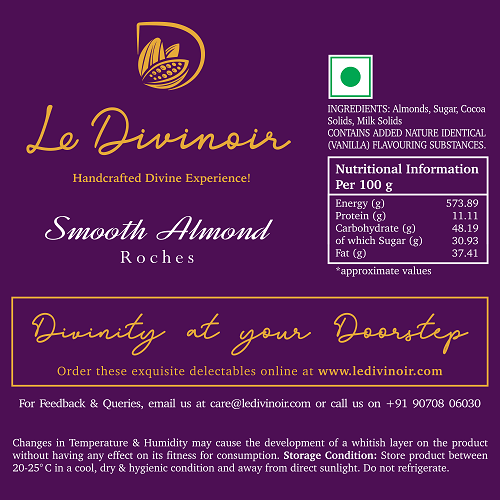 Le Divinoir

Handcrafted Divine Experience!

Smooth Almond
Roches

INGREDIENTS: Almonds, Sugar, Cocoa Solids, Milk Solids
CONTAINS ADDED NATURE IDENTICAL (VANILLA) FLAVOURING SUBSTANCES.

| Nutritional Information Per 100 g | |
|---|---|
| Energy (g) | 573.89 |
| Protein (g) | 11.11 |
| Carbohydrate (g) | 48.19 |
| of which Sugar (g) | 30.93 |
| Fat (g) | 37.41 |

*approximate values

Divinity at your Doorstep

Order these exquisite delectables online at www.ledivinoir.com

For Feedback & Queries, email us at care@ledivinoir.com or call us on +91 90708 06030

Changes in Temperature & Humidity may cause the development of a whitish layer on the product without having any effect on its fitness for consumption. Storage Condition: Store product between 20-25°C in a cool, dry & hygienic condition and away from direct sunlight. Do not refrigerate.